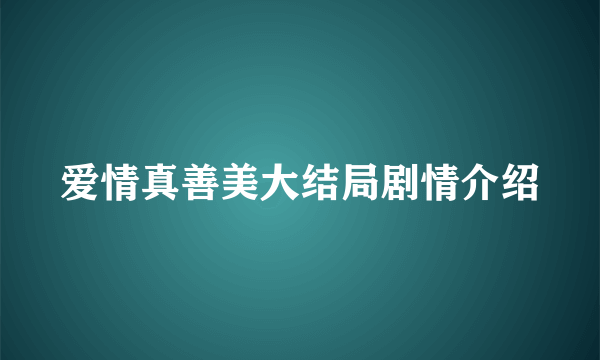 爱情真善美大结局剧情介绍